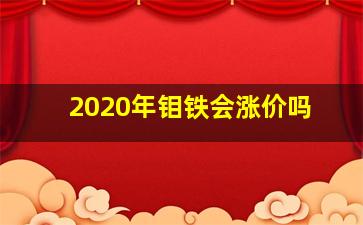 2020年钼铁会涨价吗